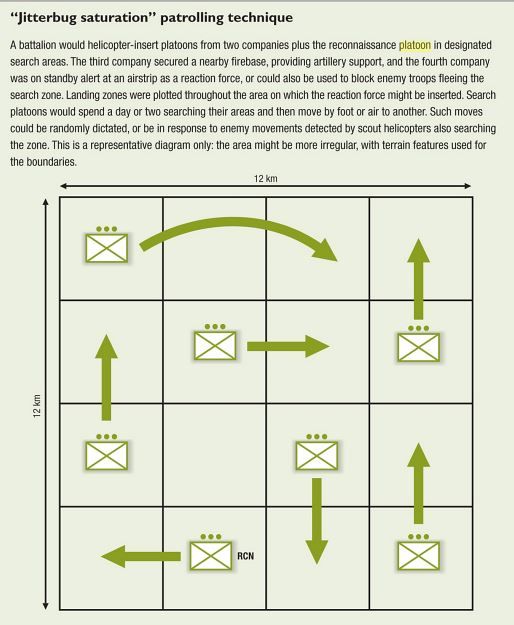 "Jitterbug saturation" patrolling technique

A battalion would helicopter-insert platoons from two companies plus the reconnaissance platoon in designated search areas. The third company secured a nearby firebase, providing artillery support, and the fourth company was on standby alert at an airstrip as a reaction force, or could also be used to block enemy troops fleeing the search zone. Landing zones were plotted throughout the area on which the reaction force might be inserted. Search platoons would spend a day or two searching their areas and then move by foot or air to another. Such moves could be randomly dictated, or be in response to enemy movements detected by scout helicopters also searching the zone. This is a representative diagram only: the area might be more irregular, with terrain features used for the boundaries.

12 km

12 km

RCN